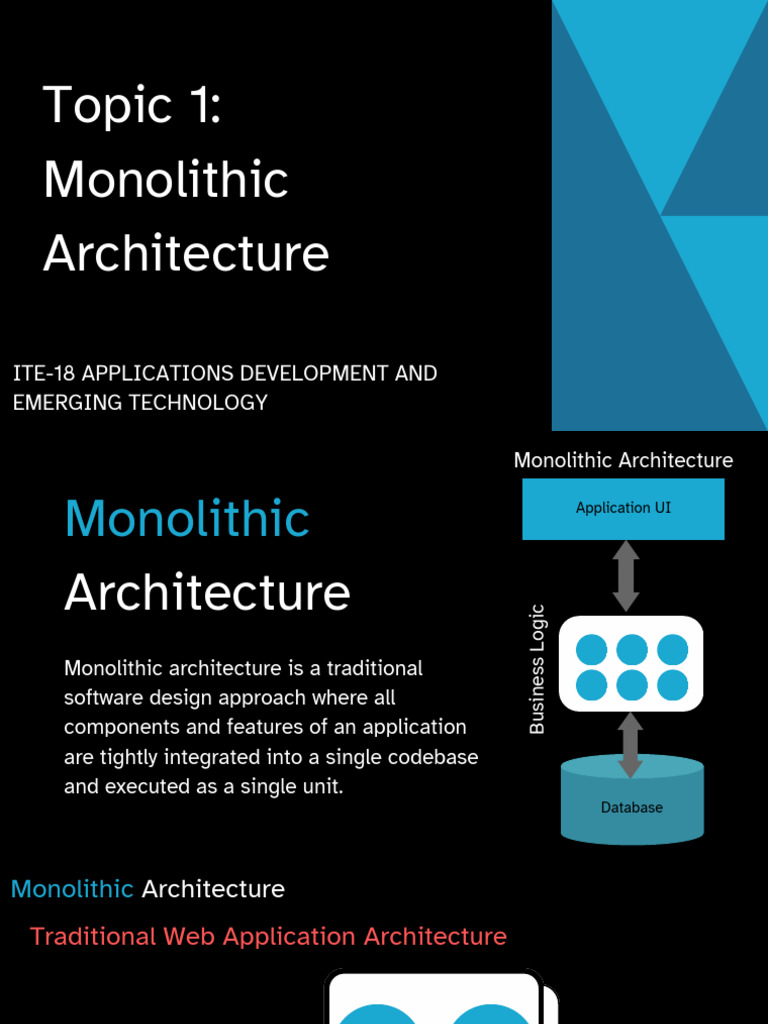 Topic 1: Monolithic Architecture

ITE-18 APPLICATIONS DEVELOPMENT AND EMERGING TECHNOLOGY

Monolithic Architecture

Monolithic architecture is a traditional software design approach where all components and features of an application are tightly integrated into a single codebase and executed as a single unit.

Monolithic Architecture

Application UI

Business Logic

Database

Monolithic Architecture

Traditional Web Application Architecture